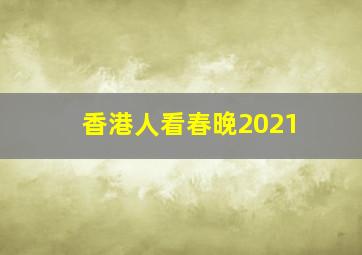 香港人看春晚2021